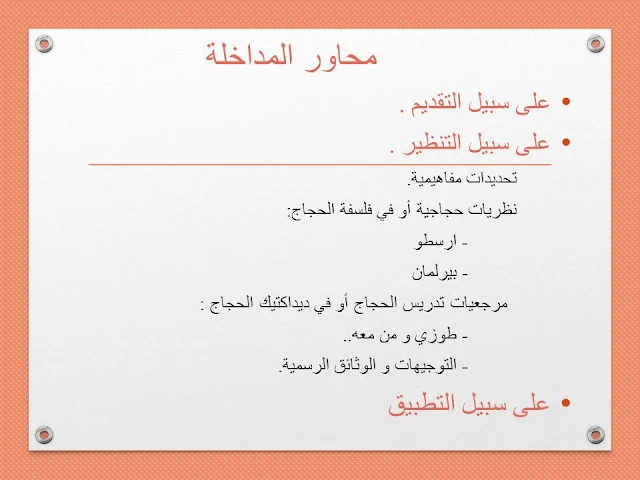 محاور المداخلة

• على سبيل التقديم .

• على سبيل التنظير .

تحديدات مفاهيمية.

نظريات حجاجية أو في فلسفة الحجاج:

- ارسطو

- بيرلمان

مرجعيات تدريس الحجاج أو في ديداكتيك الحجاج :

- طوزي و من معه..

- التوجيهات و الوثائق الرسمية.

• على سبيل التطبيق